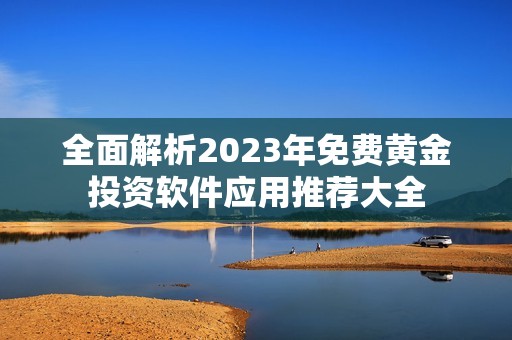 全面解析2023年免费黄金投资软件应用推荐大全